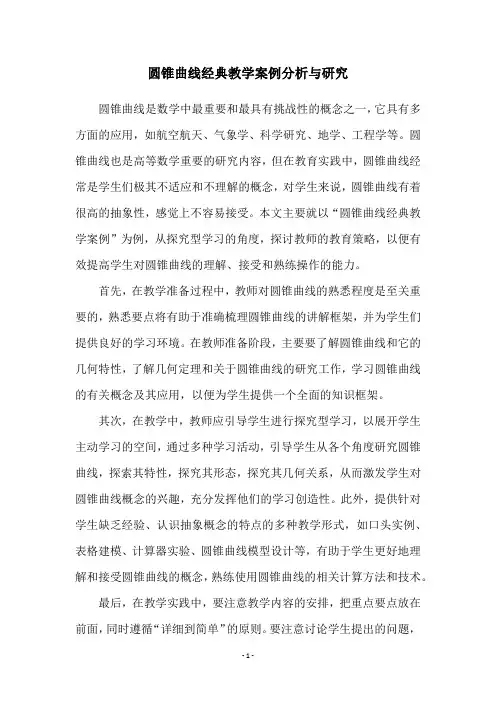 圆锥曲线经典教学案例分析与研究

圆锥曲线是数学中最重要和最具有挑战性的概念之一，它具有多方面的应用，如航空航天、气象学、科学研究、地学、工程学等。圆锥曲线也是高等数学重要的研究内容，但在教育实践中，圆锥曲线经常是学生们极其不适应和不理解的概念，对学生来说，圆锥曲线有着很高的抽象性，感觉上不容易接受。本文主要就以“圆锥曲线经典教学案例”为例，从探究型学习的角度，探讨教师的教育策略，以便有效提高学生对圆锥曲线的理解、接受和熟练操作的能力。

首先，在教学准备过程中，教师对圆锥曲线的熟悉程度是至关重要的，熟悉要点将有助于准确梳理圆锥曲线的讲解框架，并为学生们提供良好的学习环境。在教师准备阶段，主要要了解圆锥曲线和它的几何特性，了解几何定理和关于圆锥曲线的研究工作，学习圆锥曲线的有关概念及其应用，以便为学生提供一个全面的知识框架。

其次，在教学中，教师应引导学生进行探究型学习，以展开学生主动学习的空间，通过多种学习活动，引导学生从各个角度研究圆锥曲线，探索其特性，探究其形态，探究其几何关系，从而激发学生对圆锥曲线概念的兴趣，充分发挥他们的学习创造性。此外，提供针对学生缺乏经验、认识抽象概念的特点的多种教学形式，如口头实例、表格建模、计算器实验、圆锥曲线模型设计等，有助于学生更好地理解和接受圆锥曲线的概念，熟练使用圆锥曲线的相关计算方法和技术。

最后，在教学实践中，要注意教学内容的安排，把重点要点放在前面，同时遵循“详细到简单”的原则。要注意讨论学生提出的问题，

- 1 -